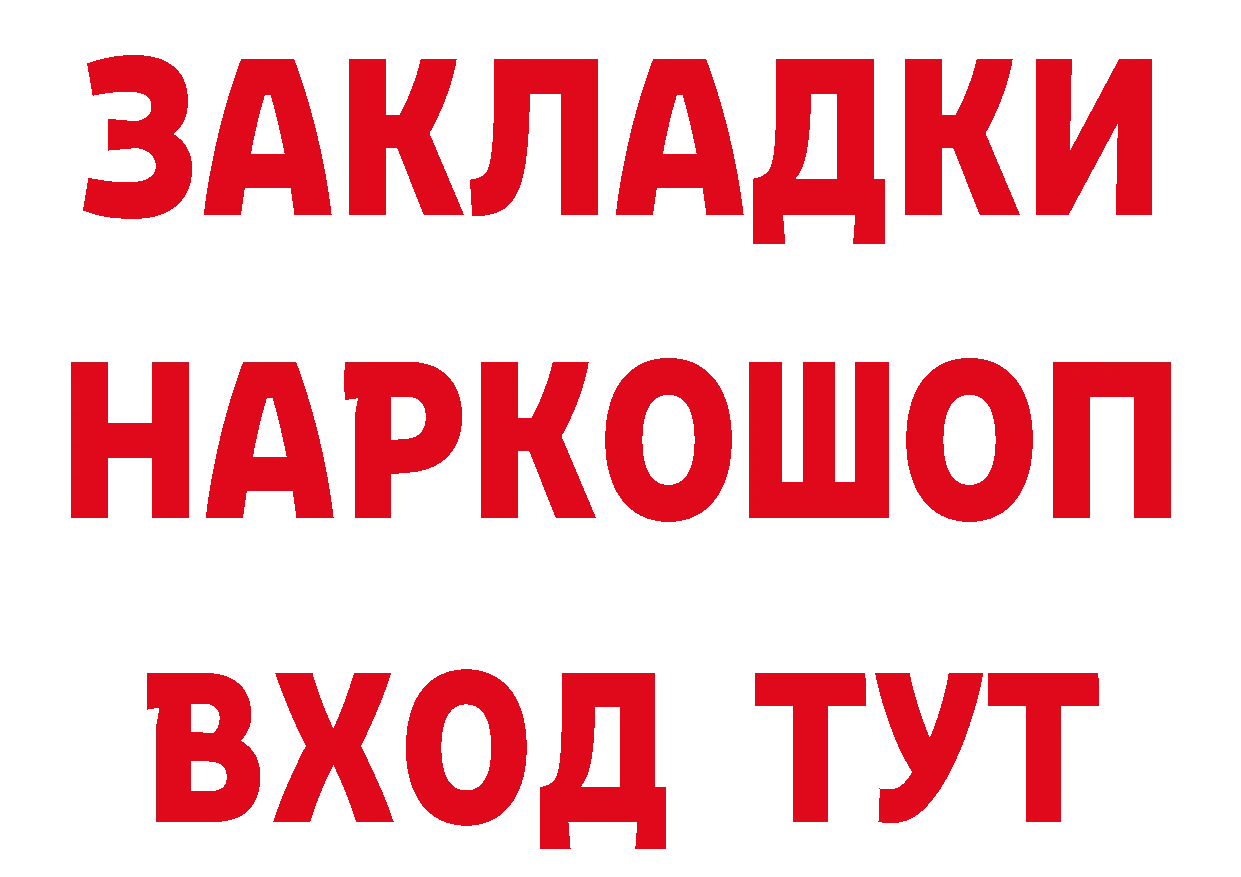 ЗАКЛАДКИ НАРКОШОП ВХОД ТУТ